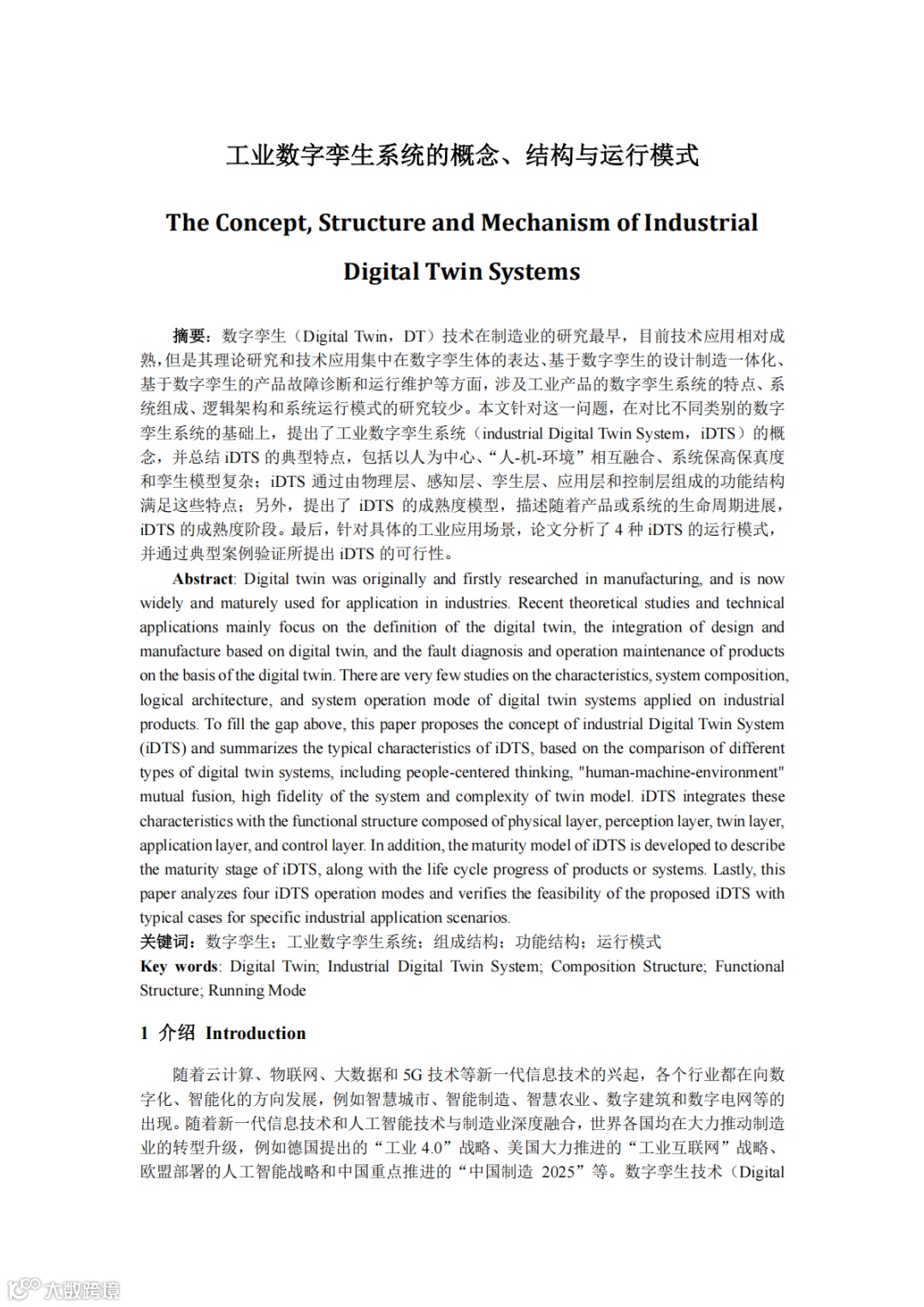 工业数字孪生系统的概念、结构与运行模式

The Concept, Structure and Mechanism of Industrial Digital Twin Systems

摘要：数字孪生（Digital Twin，DT）技术在制造业的研究最早，目前技术应用相对成熟，但是其理论研究和技术应用集中在数字孪生体的表达、基于数字孪生的设计制造一体化、基于数字孪生的产品故障诊断和运行维护等方面，涉及工业产品的数字孪生系统的特点、系统组成、逻辑架构和系统运行模式的研究较少。本文针对这一问题，在对比不同类别的数字孪生系统的基础上，提出了工业数字孪生系统（industrial Digital Twin System，iDTS）的概念，并总结 iDTS 的典型特点，包括以人为中心、“人-机-环境”相互融合、系统保高保真度和孪生模型复杂；iDTS 通过由物理层、感知层、孪生层、应用层和控制层组成的功能结构满足这些特点；另外，提出了 iDTS 的成熟度模型，描述随着产品或系统的生命周期进展，iDTS 的成熟度阶段。最后，针对具体的工业应用场景，论文分析了 4 种 iDTS 的运行模式，并通过典型案例验证所提出 iDTS 的可行性。

Abstract: Digital twin was originally and firstly researched in manufacturing, and is now widely and maturely used for application in industries. Recent theoretical studies and technical applications mainly focus on the definition of the digital twin, the integration of design and manufacture based on digital twin, and the fault diagnosis and operation maintenance of products on the basis of the digital twin. There are very few studies on the characteristics, system composition, logical architecture, and system operation mode of digital twin systems applied on industrial products. To fill the gap above, this paper proposes the concept of industrial Digital Twin System (iDTS) and summarizes the typical characteristics of iDTS, based on the comparison of different types of digital twin systems, including people-centered thinking, "human-machine-environment" mutual fusion, high fidelity of the system and complexity of twin model. iDTS integrates these characteristics with the functional structure composed of physical layer, perception layer, twin layer, application layer, and control layer. In addition, the maturity model of iDTS is developed to describe the maturity stage of iDTS, along with the life cycle progress of products or systems. Lastly, this paper analyzes four iDTS operation modes and verifies the feasibility of the proposed iDTS with typical cases for specific industrial application scenarios.
关键词：数字孪生；工业数字孪生系统；组成结构；功能结构；运行模式
Key words: Digital Twin; Industrial Digital Twin System; Composition Structure; Functional Structure; Running Mode

1 介绍 Introduction

随着云计算、物联网、大数据和 5G 技术等新一代信息技术的兴起，各个行业都在向数字化、智能化的方向发展，例如智慧城市、智能制造、智慧农业、数字建筑和数字电网等的出现。随着新一代信息技术和人工智能技术与制造业深度融合，世界各国均在大力推动制造业的转型升级，例如德国提出的“工业 4.0”战略、美国大力推进的“工业互联网”战略、欧盟部署的人工智能战略和中国重点推进的“中国制造 2025”等。数字孪生技术（Digital

大数跨境